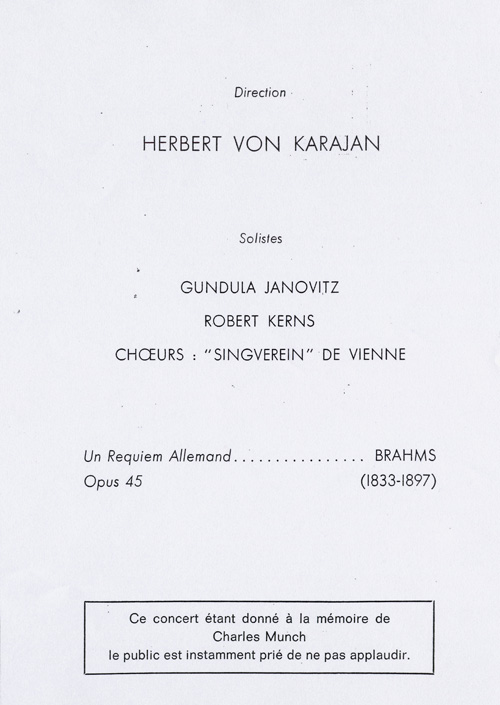 Direction

HERBERT VON KARAJAN

Solistes

GUNDULA JANOVITZ

ROBERT KERNS

CHŒURS : "SINGVEREIN" DE VIENNE

Un Requiem Allemand BRAHMS
Opus 45 (1833-1897)

Ce concert étant donné à la mémoire de
Charles Munch
le public est instamment prié de ne pas applaudir.